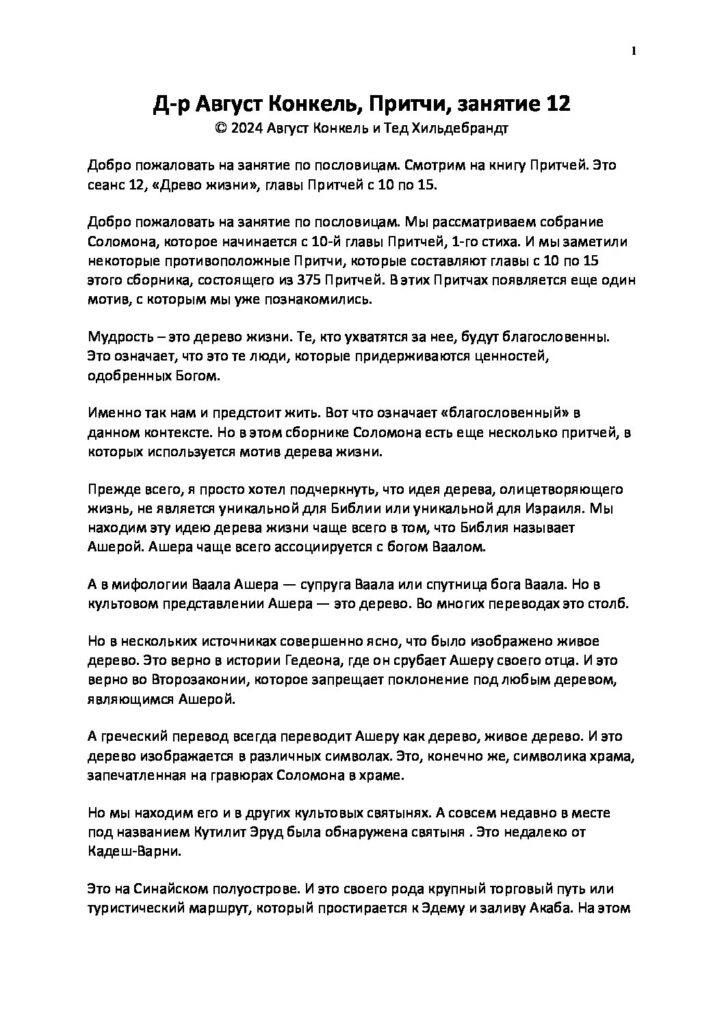 1

Д-р Август Конкель, Притчи, занятие 12
© 2024 Август Конкель и Тед Хильдебрандт

Добро пожаловать на занятие по пословицам. Смотрим на книгу Притчей. Это сеанс 12, «Древо жизни», главы Притчей с 10 по 15.

Добро пожаловать на занятие по пословицам. Мы рассматриваем собрание Соломона, которое начинается с 10-й главы Притчей, 1-го стиха. И мы заметили некоторые противоположные Притчи, которые составляют главы с 10 по 15 этого сборника, состоящего из 375 Притчей. В этих Притчах появляется еще один мотив, с которым мы уже познакомились.

Мудрость – это дерево жизни. Те, кто ухватятся за нее, будут благословенны. Это означает, что это те люди, которые придерживаются ценностей, одобренных Богом.

Именно так нам и предстоит жить. Вот что означает «благословенный» в данном контексте. Но в этом сборнике Соломона есть еще несколько притчей, в которых используется мотив дерева жизни.

Прежде всего, я просто хотел подчеркнуть, что идея дерева, олицетворяющего жизнь, не является уникальной для Библии или уникальной для Израиля. Мы находим эту идею дерева жизни чаще всего в том, что Библия называет Ашерой. Ашера чаще всего ассоциируется с богом Ваалом.

А в мифологии Ваала Ашера — супруга Ваала или спутница бога Ваала. Но в культовом представлении Ашера — это дерево. Во многих переводах это столб.

Но в нескольких источниках совершенно ясно, что было изображено живое дерево. Это верно в истории Гедеона, где он срубает Ашеру своего отца. И это верно во Второзаконии, которое запрещает поклонение под любым деревом, являющимся Ашерой.

А греческий перевод всегда переводит Ашеру как дерево, живое дерево. И это дерево изображается в различных символах. Это, конечно же, символика храма, запечатленная на гравюрах Соломона в храме.

Но мы находим его и в других культовых святынях. А совсем недавно в месте под названием Кутилит Эруд была обнаружена святыня . Это недалеко от Кадеш-Варни.

Это на Синайском полуострове. И это своего рода крупный торговый путь или туристический маршрут, который простирается к Эдему и заливу Акаба. На этом